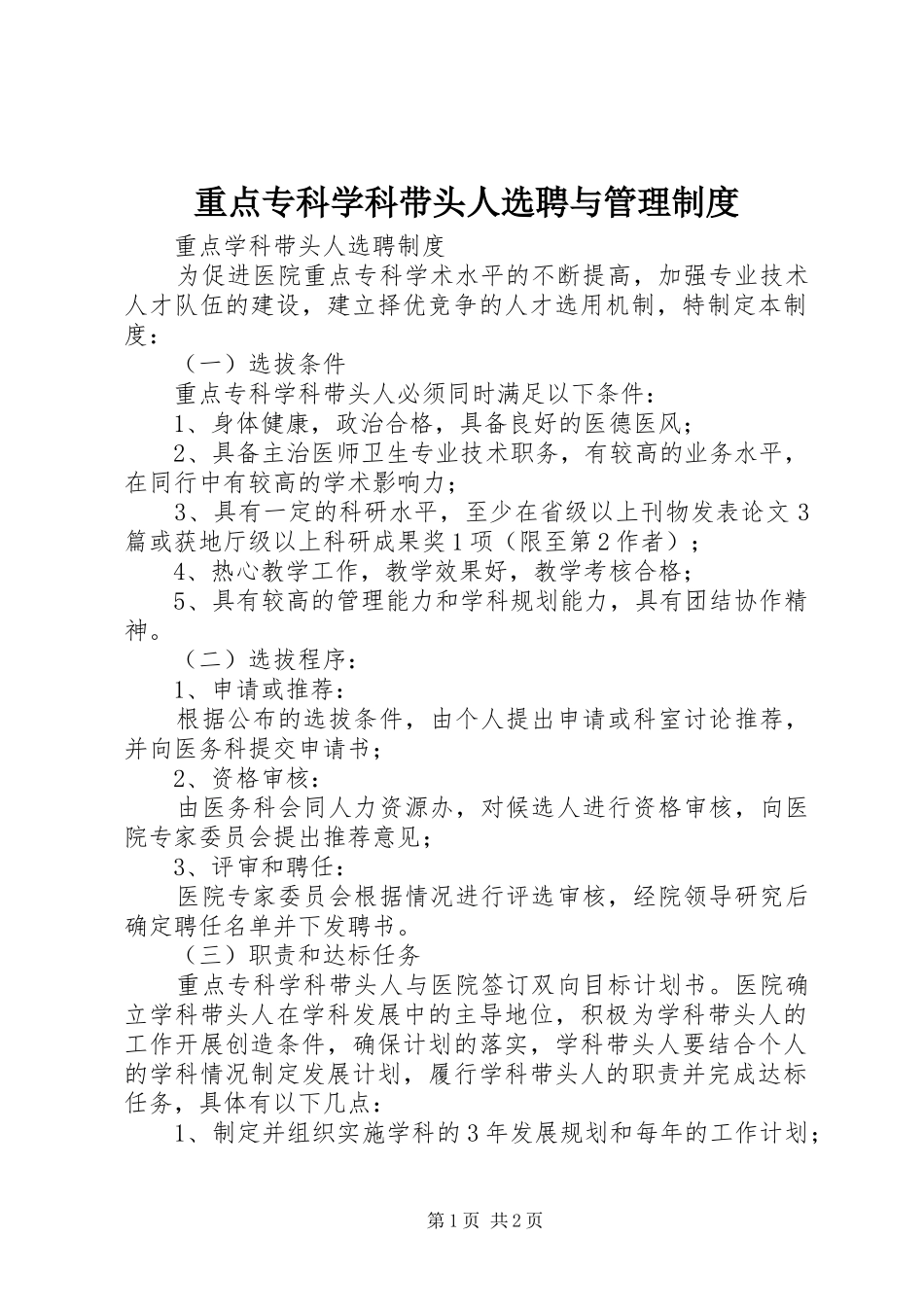 重点专科学科带头人选聘与管理制度

重点学科带头人选聘制度

为促进医院重点专科学术水平的不断提高，加强专业技术人才队伍的建设，建立择优竞争的人才选用机制，特制定本制度：

（一）选拔条件

重点专科学科带头人必须同时满足以下条件：

1、身体健康，政治合格，具备良好的医德医风；

2、具备主治医师卫生专业技术职务，有较高的业务水平，在同行中有较高的学术影响力；

3、具有一定的科研水平，至少在省级以上刊物发表论文3篇或获地厅级以上科研成果奖1项（限至第2作者）；

4、热心教学工作，教学效果好，教学考核合格；

5、具有较高的管理能力和学科规划能力，具有团结协作精神。

（二）选拔程序：

1、申请或推荐：

根据公布的选拔条件，由个人提出申请或科室讨论推荐，并向医务科提交申请书；

2、资格审核：

由医务科会同人力资源办，对候选人进行资格审核，向医院专家委员会提出推荐意见；

3、评审和聘任：

医院专家委员会根据情况进行评选审核，经院领导研究后确定聘任名单并下发聘书。

（三）职责和达标任务

重点专科学科带头人与医院签订双向目标计划书。医院确立学科带头人在学科发展中的主导地位，积极为学科带头人的工作开展创造条件，确保计划的落实，学科带头人要结合个人的学科情况制定发展计划，履行学科带头人的职责并完成达标任务，具体有以下几点：

1、制定并组织实施学科的3年发展规划和每年的工作计划；

第1页 共2页